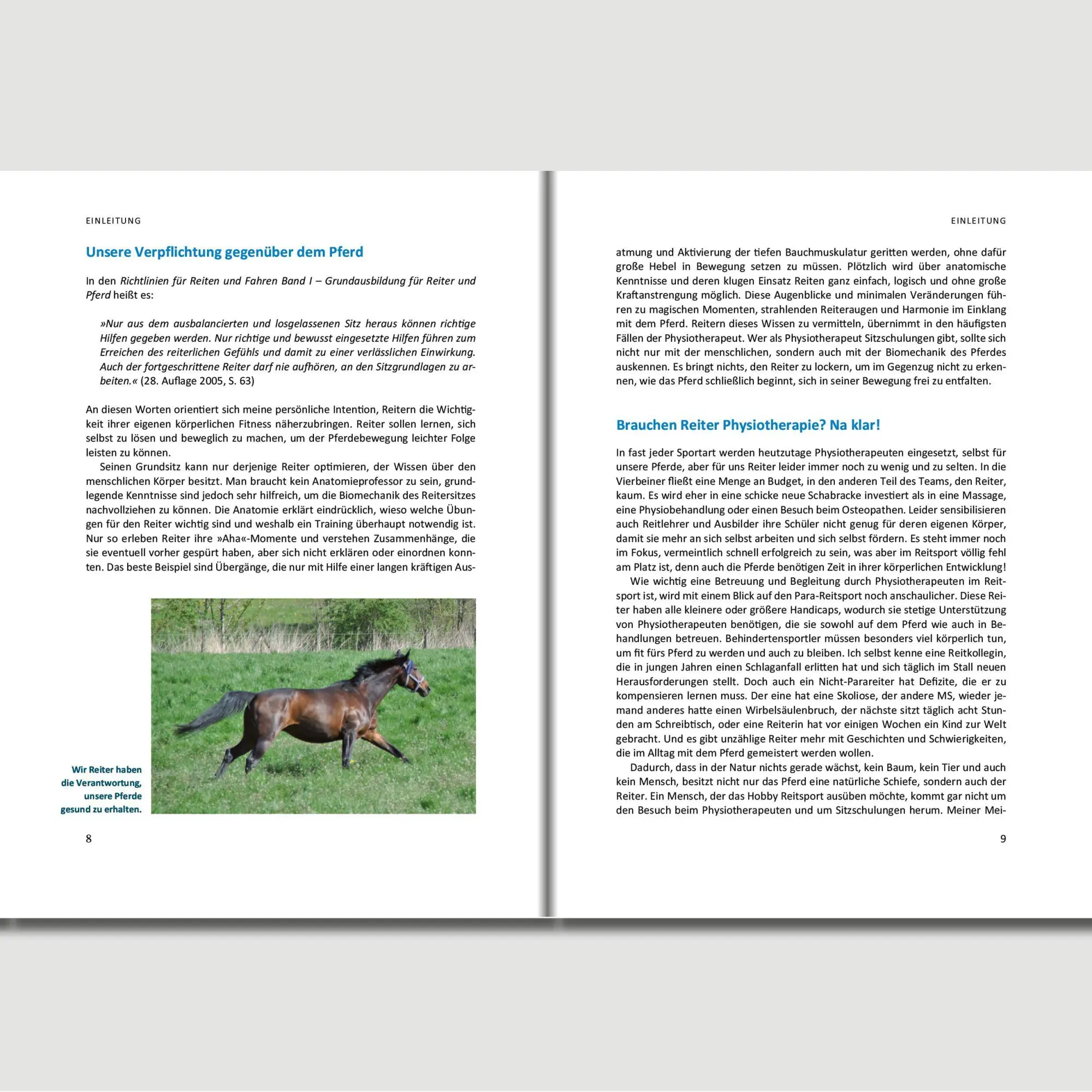 EINLEITUNG

Unsere Verpflichtung gegenüber dem Pferd

In den Richtlinien für Reiten und Fahren Band I – Grundausbildung für Reiter und Pferd heißt es:

»Nur aus dem ausbalancierten und losgelassenen Sitz heraus können richtige Hilfen gegeben werden. Nur richtige und bewusst eingesetzte Hilfen führen zum Erreichen des reiterlichen Gefühls und damit zu einer verlässlichen Einwirkung. Auch der fortgeschrittene Reiter darf nie aufhören, an den Sitzgrundlagen zu arbeiten.« (28. Auflage 2005, S. 63)

An diesen Worten orientiert sich meine persönliche Intention, Reitern die Wichtigkeit ihrer eigenen körperlichen Fitness näherzubringen. Reiter sollen lernen, sich selbst zu lösen und beweglich zu machen, um der Pferdebewegung leichter Folge leisten zu können.

Seinen Grundsitz kann nur derjenige Reiter optimieren, der Wissen über den menschlichen Körper besitzt. Man braucht kein Anatomieprofessor zu sein, grundlegende Kenntnisse sind jedoch sehr hilfreich, um die Biomechanik des Reitersitzes nachvollziehen zu können. Die Anatomie erklärt eindrücklich, wieso welche Übungen für den Reiter wichtig sind und weshalb ein Training überhaupt notwendig ist. Nur so erleben Reiter ihre »Aha«-Momente und verstehen Zusammenhänge, die sie eventuell vorher gespürt haben, aber sich nicht erklären oder einordnen konnten. Das beste Beispiel sind Übergänge, die nur mit Hilfe einer langen kräftigen Aus-

Wir Reiter haben
die Verantwortung,
unsere Pferde
gesund zu erhalten.

8

EINLEITUNG

atmung und Aktivierung der tiefen Bauchmuskulatur geritten werden, ohne dafür große Hebel in Bewegung setzen zu müssen. Plötzlich wird über anatomische Kenntnisse und deren klugen Einsatz Reiten ganz einfach, logisch und ohne große Kraftanstrengung möglich. Diese Augenblicke und minimalen Veränderungen führen zu magischen Momenten, strahlenden Reiteraugen und Harmonie im Einklang mit dem Pferd. Reitern dieses Wissen zu vermitteln, übernimmt in den häufigsten Fällen der Physiotherapeut. Wer als Physiotherapeut Sitzschulungen gibt, sollte sich nicht nur mit der menschlichen, sondern auch mit der Biomechanik des Pferdes auskennen. Es bringt nichts, den Reiter zu lockern, um im Gegenzug nicht zu erkennen, wie das Pferd schließlich beginnt, sich in seiner Bewegung frei zu entfalten.

Brauchen Reiter Physiotherapie? Na klar!

In fast jeder Sportart werden heutzutage Physiotherapeuten eingesetzt, selbst für unsere Pferde, aber für uns Reiter leider immer noch zu wenig und zu selten. In die Vierbeiner fließt eine Menge an Budget, in den anderen Teil des Teams, den Reiter, kaum. Es wird eher in eine schicke neue Schabracke investiert als in eine Massage, eine Physiobehandlung oder einen Besuch beim Osteopathen. Leider sensibilisieren auch Reitlehrer und Ausbilder ihre Schüler nicht genug für deren eigenen Körper, damit sie mehr an sich selbst arbeiten und sich selbst fördern. Es steht immer noch im Fokus, vermeintlich schnell erfolgreich zu sein, was aber im Reitsport völlig fehl am Platz ist, denn auch die Pferde benötigen Zeit in ihrer körperlichen Entwicklung!

Wie wichtig eine Betreuung und Begleitung durch Physiotherapeuten im Reitsport ist, wird mit einem Blick auf den Para-Reitsport noch anschaulicher. Diese Reiter haben alle kleinere oder größere Handicaps, wodurch sie stetige Unterstützung von Physiotherapeuten benötigen, die sie sowohl auf dem Pferd wie auch in Behandlungen betreuen. Behindertensportler müssen besonders viel körperlich tun, um fit fürs Pferd zu werden und auch zu bleiben. Ich selbst kenne eine Reitkollegin, die in jungen Jahren einen Schlaganfall erlitten hat und sich täglich im Stall neuen Herausforderungen stellt. Doch auch ein Nicht-Parareiter hat Defizite, die er zu kompensieren lernen muss. Der eine hat eine Skoliose, der andere MS, wieder jemand anderes hatte einen Wirbelsäulenbruch, der nächste sitzt täglich acht Stunden am Schreibtisch, oder eine Reiterin hat vor einigen Wochen ein Kind zur Welt gebracht. Und es gibt unzählige Reiter mehr mit Geschichten und Schwierigkeiten, die im Alltag mit dem Pferd gemeistert werden wollen.

Dadurch, dass in der Natur nichts gerade wächst, kein Baum, kein Tier und auch kein Mensch, besitzt nicht nur das Pferd eine natürliche Schiefe, sondern auch der Reiter. Ein Mensch, der das Hobby Reitsport ausüben möchte, kommt gar nicht um den Besuch beim Physiotherapeuten und um Sitzschulungen herum. Meiner Mei-

9